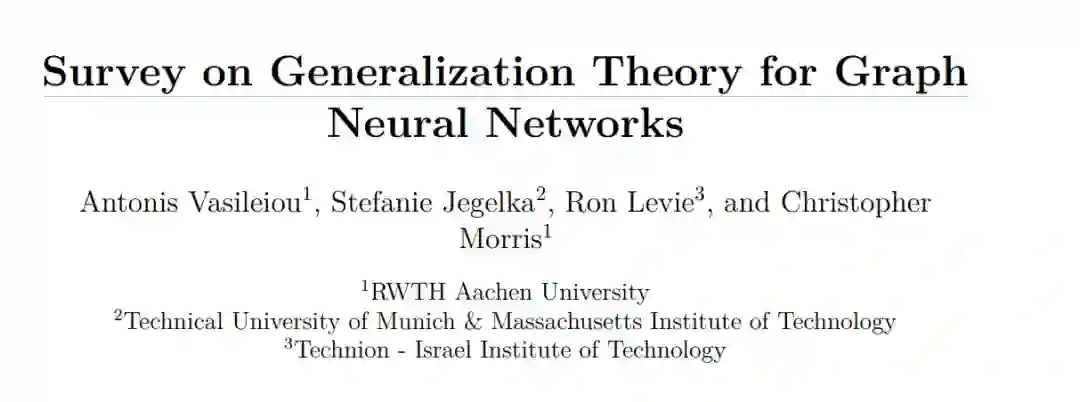 Survey on Generalization Theory for Graph Neural Networks

Antonis Vasileiou$^{1}$, Stefanie Jegelka$^{2}$, Ron Levie$^{3}$, and Christopher Morris$^{1}$

$^{1}$RWTH Aachen University
$^{2}$Technical University of Munich & Massachusetts Institute of Technology
$^{3}$Technion - Israel Institute of Technology